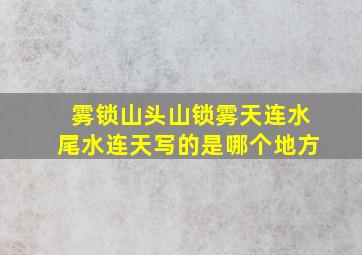 雾锁山头山锁雾天连水尾水连天写的是哪个地方